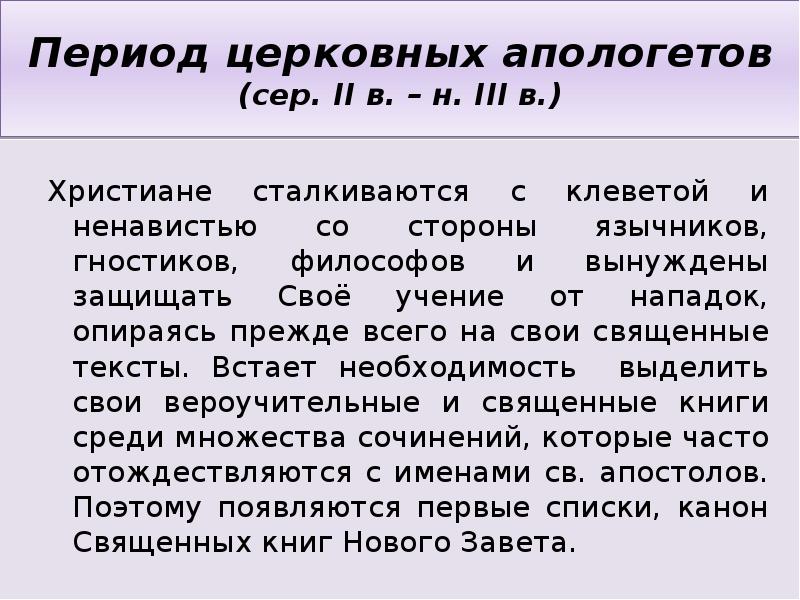 Период церковных апологетов
(сер. II в. – н. III в.)

Христиане сталкиваются с клеветой и ненавистью со стороны язычников, гностиков, философов и вынуждены защищать Своё учение от нападок, опираясь прежде всего на свои священные тексты. Встает необходимость выделить свои вероучительные и священные книги среди множества сочинений, которые часто отождествляются с именами св. апостолов. Поэтому появляются первые списки, канон Священных книг Нового Завета.